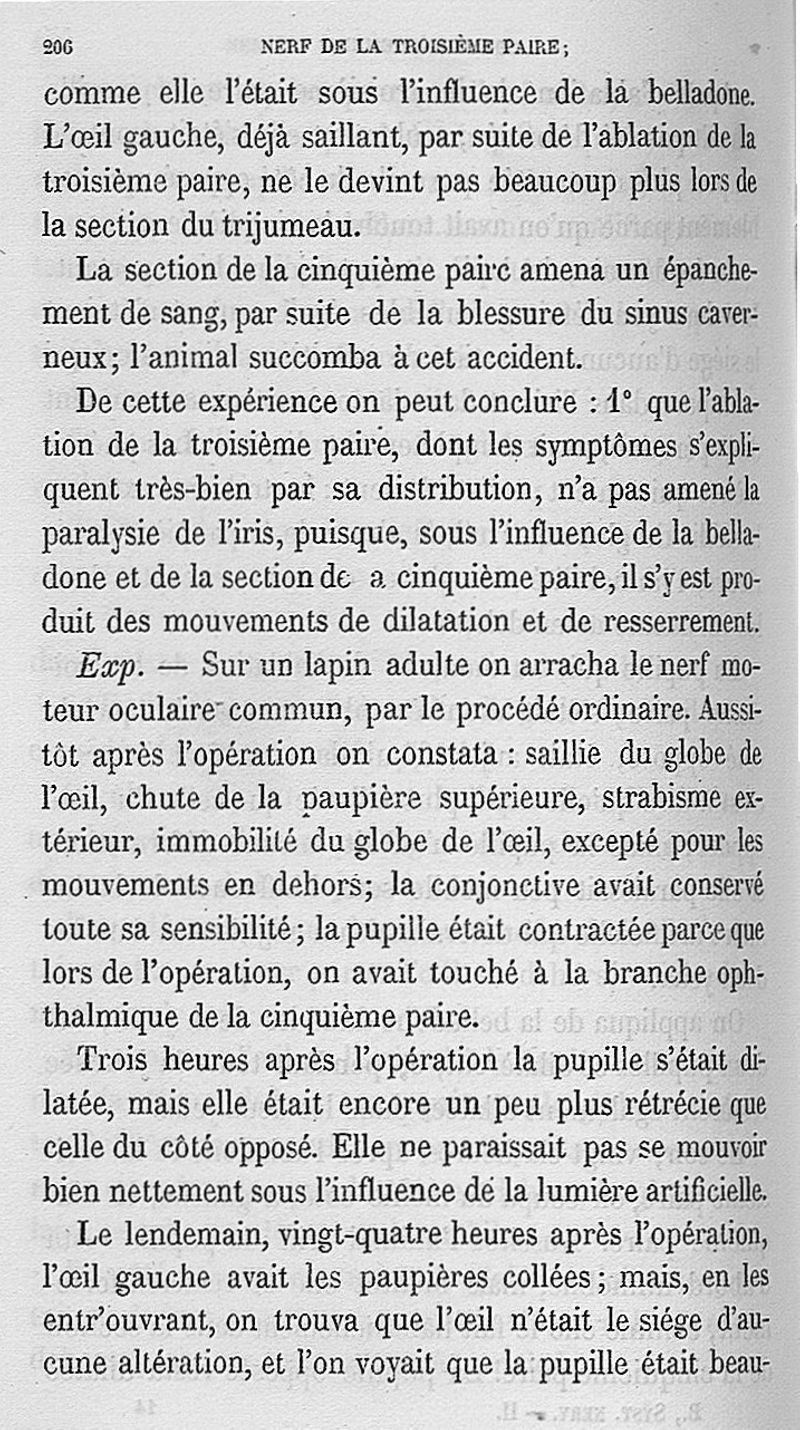 206 NERF DE LA TROISIÈME PAIRE;

comme elle l'était sous l'influence de la belladone. L'œil gauche, déjà saillant, par suite de l'ablation de la troisième paire, ne le devint pas beaucoup plus lors de la section du trijumeau.

La section de la cinquième paire amena un épanchement de sang, par suite de la blessure du sinus caverneux; l'animal succomba à cet accident.

De cette expérience on peut conclure : 1° que l'ablation de la troisième paire, dont les symptômes s'expliquent très-bien par sa distribution, n'a pas amené la paralysie de l'iris, puisque, sous l'influence de la belladone et de la section de a cinquième paire, il s'y est produit des mouvements de dilatation et de resserrement.

Exp. — Sur un lapin adulte on arracha le nerf moteur oculaire commun, par le procédé ordinaire. Aussitôt après l'opération on constata : saillie du globe de l'œil, chute de la paupière supérieure, strabisme extérieur, immobilité du globe de l'œil, excepté pour les mouvements en dehors; la conjonctive avait conservé toute sa sensibilité; la pupille était contractée parce que lors de l'opération, on avait touché à la branche ophthalmique de la cinquième paire.

Trois heures après l'opération la pupille s'était dilatée, mais elle était encore un peu plus rétrécie que celle du côté opposé. Elle ne paraissait pas se mouvoir bien nettement sous l'influence de la lumière artificielle.

Le lendemain, vingt-quatre heures après l'opération, l'œil gauche avait les paupières collées; mais, en les entr'ouvrant, on trouva que l'œil n'était le siége d'aucune altération, et l'on voyait que la pupille était beau-